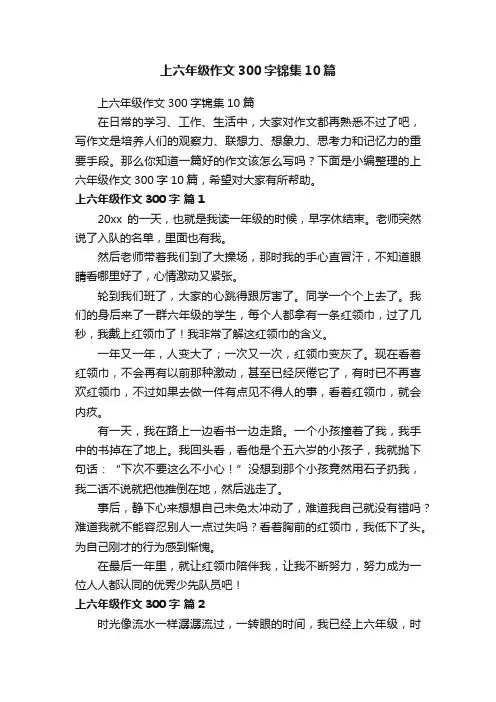 上六年级作文 300 字锦集 10 篇

上六年级作文 300 字锦集 10 篇

在日常的学习、工作、生活中，大家对作文都再熟悉不过了吧，写作文是培养人们的观察力、联想力、想象力、思考力和记忆力的重要手段。那么你知道一篇好的作文该怎么写吗？下面是小编整理的上六年级作文 300 字 10 篇，希望对大家有所帮助。

上六年级作文 300 字 篇 1

20xx 的一天，也就是我读一年级的时候，早字休结束。老师突然说了入队的名单，里面也有我。

然后老师带着我们到了大操场，那时我的手心直冒汗，不知道眼睛看哪里好了，心情激动又紧张。

轮到我们班了，大家的心跳得跟厉害了。同学一个个上去了。我们的身后来了一群六年级的学生，每个人都拿有一条红领巾，过了几秒，我戴上红领巾了！我非常了解这红领巾的含义。

一年又一年，人变大了；一次又一次，红领巾变灰了。现在看着红领巾，不会再有以前那种激动，甚至已经厌倦它了，有时已不再喜欢红领巾，不过如果去做一件有点见不得人的事，看着红领巾，就会内疚。

有一天，我在路上一边看书一边走路。一个小孩撞着了我，我手中的书掉在了地上。我回头看，看他是个五六岁的小孩子，我就抛下句话：“下次不要这么不小心！”没想到那个小孩竟然用石子扔我，我二话不说就把他推倒在地，然后逃走了。

事后，静下心来想想自己未免太冲动了，难道我自己就没有错吗？难道我就不能容忍别人一点过失吗？看着胸前的红领巾，我低下了头。为自己刚才的行为感到惭愧。

在最后一年里，就让红领巾陪伴我，让我不断努力，努力成为一位人人都认同的优秀少先队员吧！

上六年级作文 300 字 篇 2

时光像流水一样潺潺流过，一转眼的时间，我已经上六年级，时